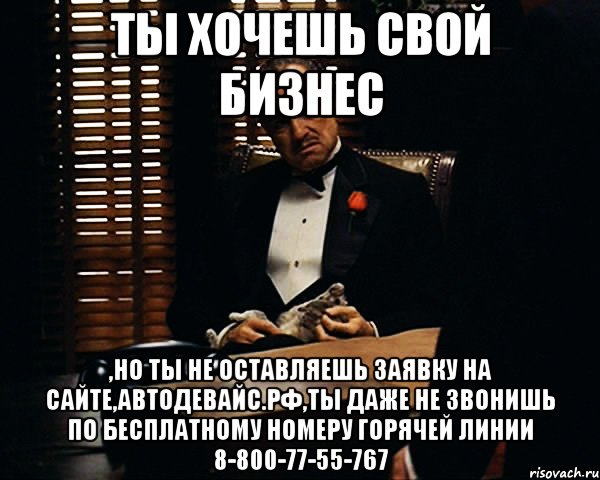 ТЫ ХОЧЕШЬ СВОЙ БИЗНЕС

,НО ТЫ НЕ ОСТАВЛЯЕШЬ ЗАЯВКУ НА САЙТЕ,АВТОДЕВАЙС.РФ,ТЫ ДАЖЕ НЕ ЗВОНИШЬ ПО БЕСПЛАТНОМУ НОМЕРУ ГОРЯЧЕЙ ЛИНИИ 8-800-77-55-767

risovach.ru